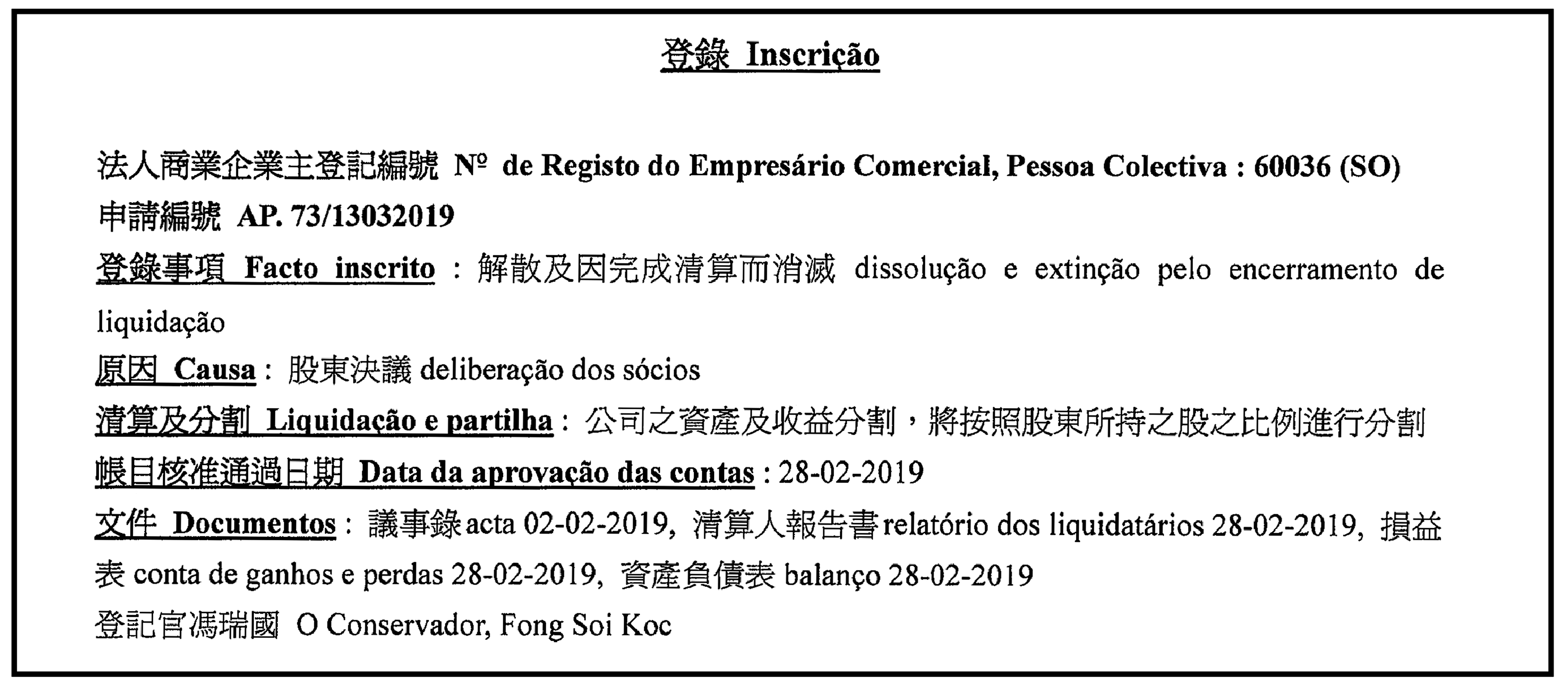 登錄 Inscrição

法人商業企業主登記編號 Nº de Registo do Empresário Comercial, Pessoa Colectiva : 60036 (SO)
申請編號 AP. 73/13032019
登錄事項 Facto inscrito : 解散及因完成清算而消滅 dissolução e extinção pelo encerramento de liquidação
原因 Causa : 股東決議 deliberação dos sócios
清算及分割 Liquidação e partilha : 公司之資產及收益分割，將按照股東所持之股之比例進行分割
帳目核准通過日期 Data da aprovação das contas : 28-02-2019
文件 Documentos : 議事錄 acta 02-02-2019, 清算人報告書 relatório dos liquidatários 28-02-2019, 損益表 conta de ganhos e perdas 28-02-2019, 資產負債表 balanço 28-02-2019
登記官馮瑞國 O Conservador, Fong Soi Koc